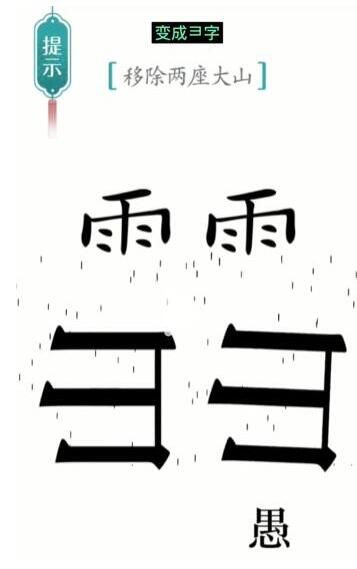 提示

变成彐字

[移除两座大山]

雨 雨

彐 彐

愚